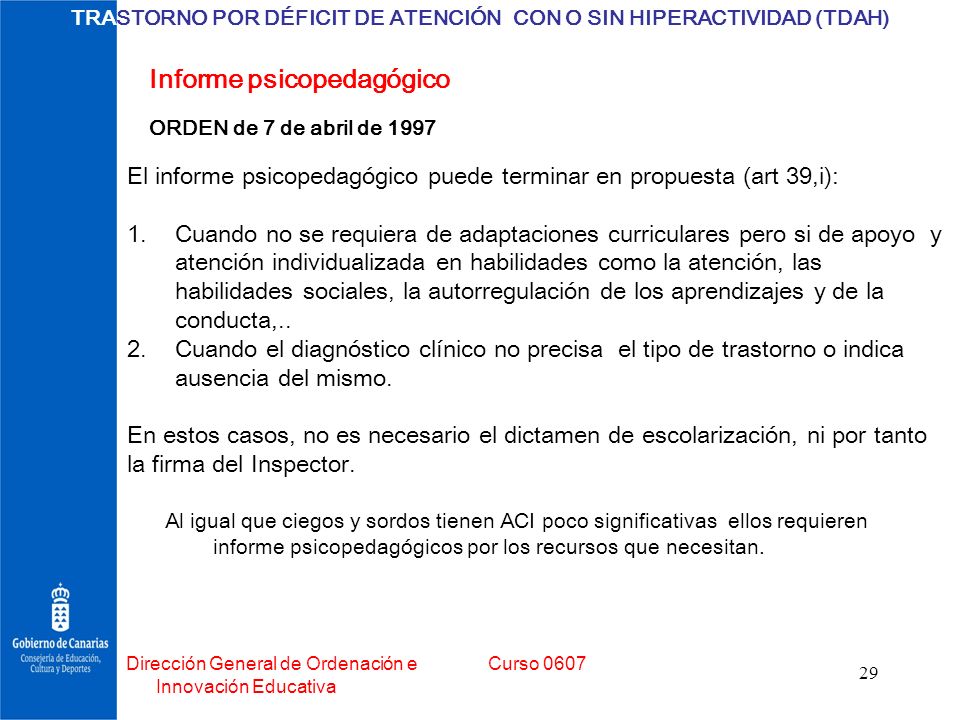 TRASTORNO POR DÉFICIT DE ATENCIÓN CON O SIN HIPERACTIVIDAD (TDAH)

Informe psicopedagógico

ORDEN de 7 de abril de 1997

El informe psicopedagógico puede terminar en propuesta (art 39,i):

1. Cuando no se requiera de adaptaciones curriculares pero si de apoyo y atención individualizada en habilidades como la atención, las habilidades sociales, la autorregulación de los aprendizajes y de la conducta,..
2. Cuando el diagnóstico clínico no precisa el tipo de trastorno o indica ausencia del mismo.

En estos casos, no es necesario el dictamen de escolarización, ni por tanto la firma del Inspector.

Al igual que ciegos y sordos tienen ACI poco significativas ellos requieren informe psicopedagógicos por los recursos que necesitan.

Gobierno de Canarias
Consejería de Educación, Cultura y Deportes

Dirección General de Ordenación e Innovación Educativa

Curso 0607

29